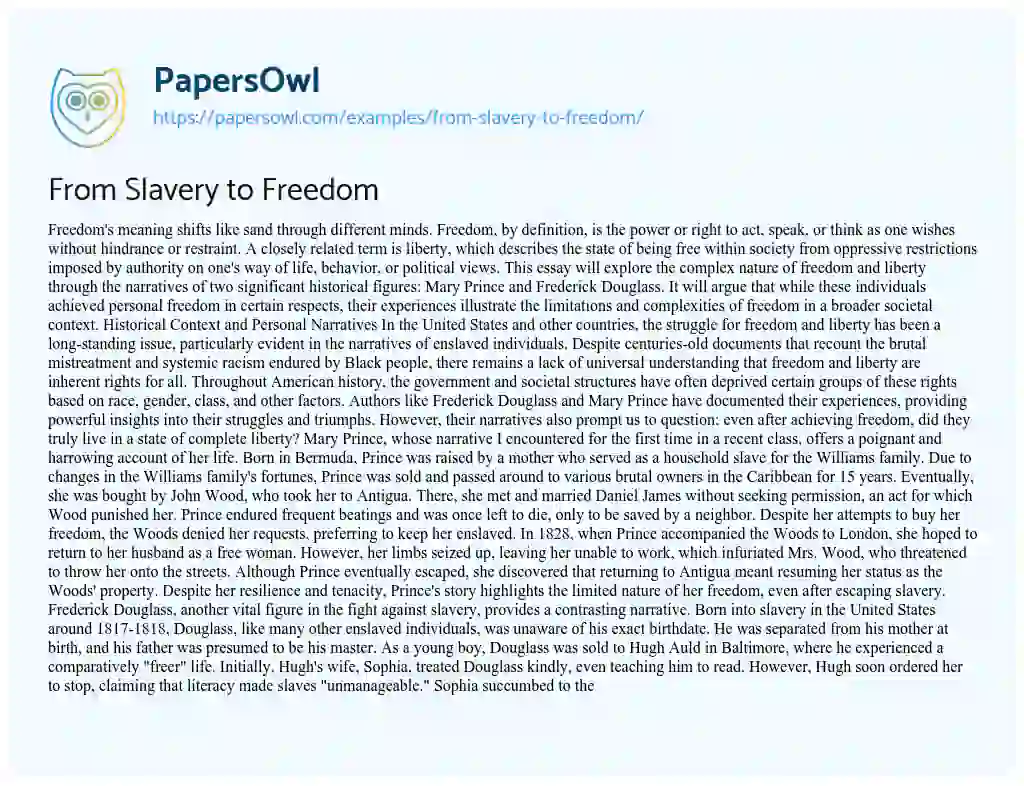 PapersOwl
https://papersowl.com/examples/from-slavery-to-freedom/

From Slavery to Freedom

Freedom's meaning shifts like sand through different minds. Freedom, by definition, is the power or right to act, speak, or think as one wishes without hindrance or restraint. A closely related term is liberty, which describes the state of being free within society from oppressive restrictions imposed by authority on one's way of life, behavior, or political views. This essay will explore the complex nature of freedom and liberty through the narratives of two significant historical figures: Mary Prince and Frederick Douglass. It will argue that while these individuals achieved personal freedom in certain respects, their experiences illustrate the limitations and complexities of freedom in a broader societal context. Historical Context and Personal Narratives In the United States and other countries, the struggle for freedom and liberty has been a long-standing issue, particularly evident in the narratives of enslaved individuals. Despite centuries-old documents that recount the brutal mistreatment and systemic racism endured by Black people, there remains a lack of universal understanding that freedom and liberty are inherent rights for all. Throughout American history, the government and societal structures have often deprived certain groups of these rights based on race, gender, class, and other factors. Authors like Frederick Douglass and Mary Prince have documented their experiences, providing powerful insights into their struggles and triumphs. However, their narratives also prompt us to question: even after achieving freedom, did they truly live in a state of complete liberty? Mary Prince, whose narrative I encountered for the first time in a recent class, offers a poignant and harrowing account of her life. Born in Bermuda, Prince was raised by a mother who served as a household slave for the Williams family. Due to changes in the Williams family's fortunes, Prince was sold and passed around to various brutal owners in the Caribbean for 15 years. Eventually, she was bought by John Wood, who took her to Antigua. There, she met and married Daniel James without seeking permission, an act for which Wood punished her. Prince endured frequent beatings and was once left to die, only to be saved by a neighbor. Despite her attempts to buy her freedom, the Woods denied her requests, preferring to keep her enslaved. In 1828, when Prince accompanied the Woods to London, she hoped to return to her husband as a free woman. However, her limbs seized up, leaving her unable to work, which infuriated Mrs. Wood, who threatened to throw her onto the streets. Although Prince eventually escaped, she discovered that returning to Antigua meant resuming her status as the Woods' property. Despite her resilience and tenacity, Prince's story highlights the limited nature of her freedom, even after escaping slavery. Frederick Douglass, another vital figure in the fight against slavery, provides a contrasting narrative. Born into slavery in the United States around 1817-1818, Douglass, like many other enslaved individuals, was unaware of his exact birthdate. He was separated from his mother at birth, and his father was presumed to be his master. As a young boy, Douglass was sold to Hugh Auld in Baltimore, where he experienced a comparatively "freer" life. Initially, Hugh's wife, Sophia, treated Douglass kindly, even teaching him to read. However, Hugh soon ordered her to stop, claiming that literacy made slaves "unmanageable." Sophia succumbed to the